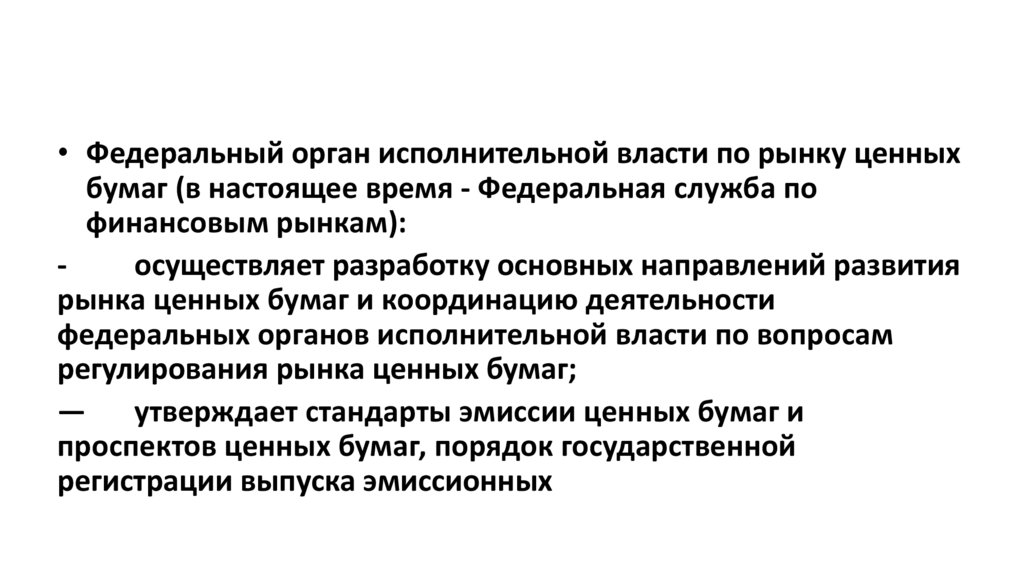 • Федеральный орган исполнительной власти по рынку ценных бумаг (в настоящее время - Федеральная служба по финансовым рынкам):

- осуществляет разработку основных направлений развития рынка ценных бумаг и координацию деятельности федеральных органов исполнительной власти по вопросам регулирования рынка ценных бумаг;

— утверждает стандарты эмиссии ценных бумаг и проспектов ценных бумаг, порядок государственной регистрации выпуска эмиссионных